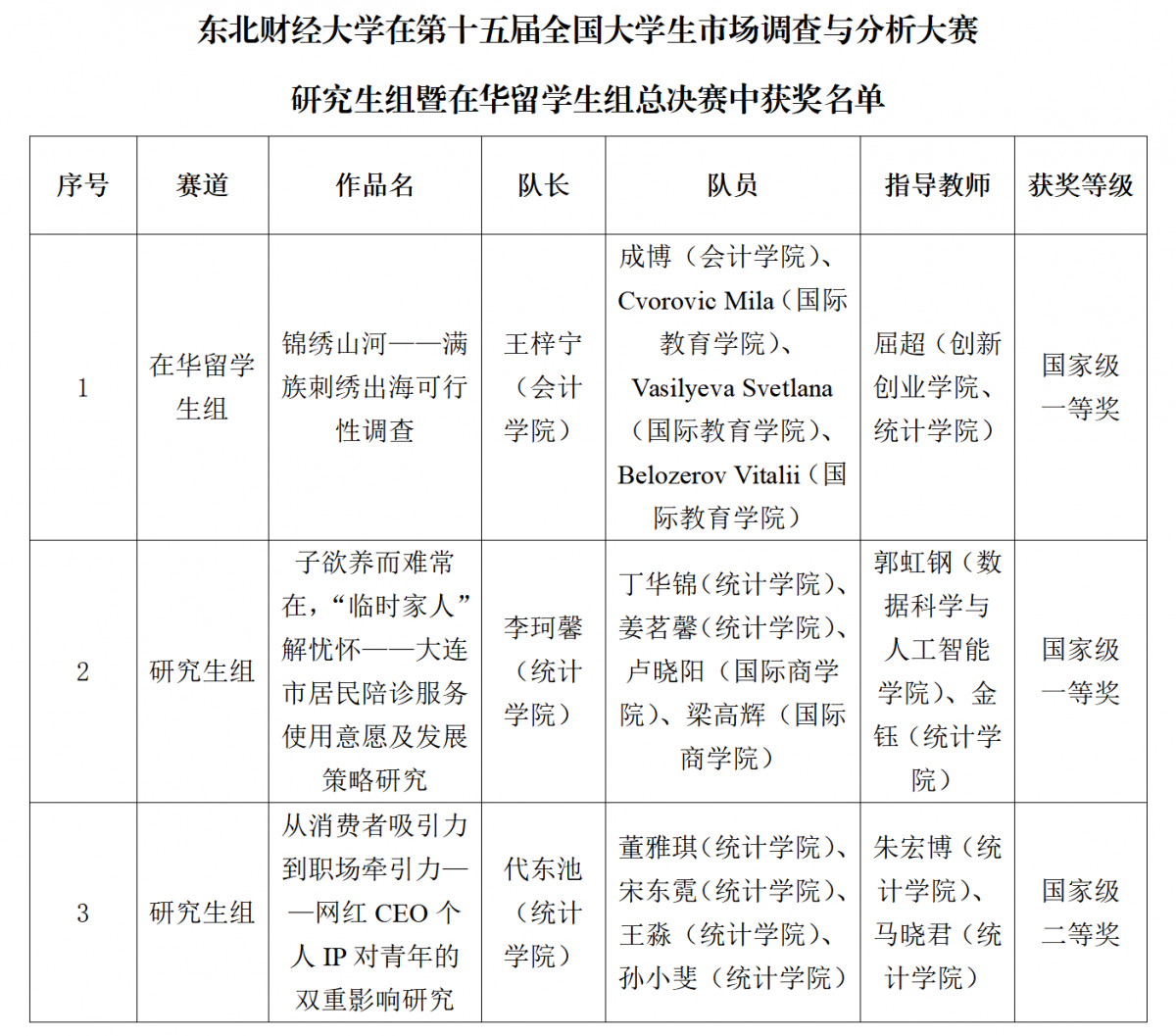 东北财经大学在第十五届全国大学生市场调查与分析大赛

研究生组暨在华留学生组总决赛中获奖名单

| 序号 | 赛道 | 作品名 | 队长 | 队员 | 指导教师 | 获奖等级 |
|---|---|---|---|---|---|---|
| 1 | 在华留学生组 | 锦绣山河——满族刺绣出海可行性调查 | 王梓宁（会计学院） | 成博（会计学院）、Cvorovic Mila（国际教育学院）、Vasilyeva Svetlana（国际教育学院）、Belozerov Vitalii（国际教育学院） | 屈超（创新创业学院、统计学院） | 国家级一等奖 |
| 2 | 研究生组 | 子欲养而难常在，“临时家人”解忧怀——大连市居民陪诊服务使用意愿及发展策略研究 | 李珂馨（统计学院） | 丁华锦（统计学院）、姜茗馨（统计学院）、卢晓阳（国际商学院）、梁高辉（国际商学院） | 郭虹钢（数据科学与人工智能学院）、金钰（统计学院） | 国家级一等奖 |
| 3 | 研究生组 | 从消费者吸引力到职场牵引力——网红 CEO 个人 IP 对青年的双重影响研究 | 代东池（统计学院） | 董雅琪（统计学院）、宋东霓（统计学院）、王淼（统计学院）、孙小斐（统计学院） | 朱宏博（统计学院）、马晓君（统计学院） | 国家级二等奖 |